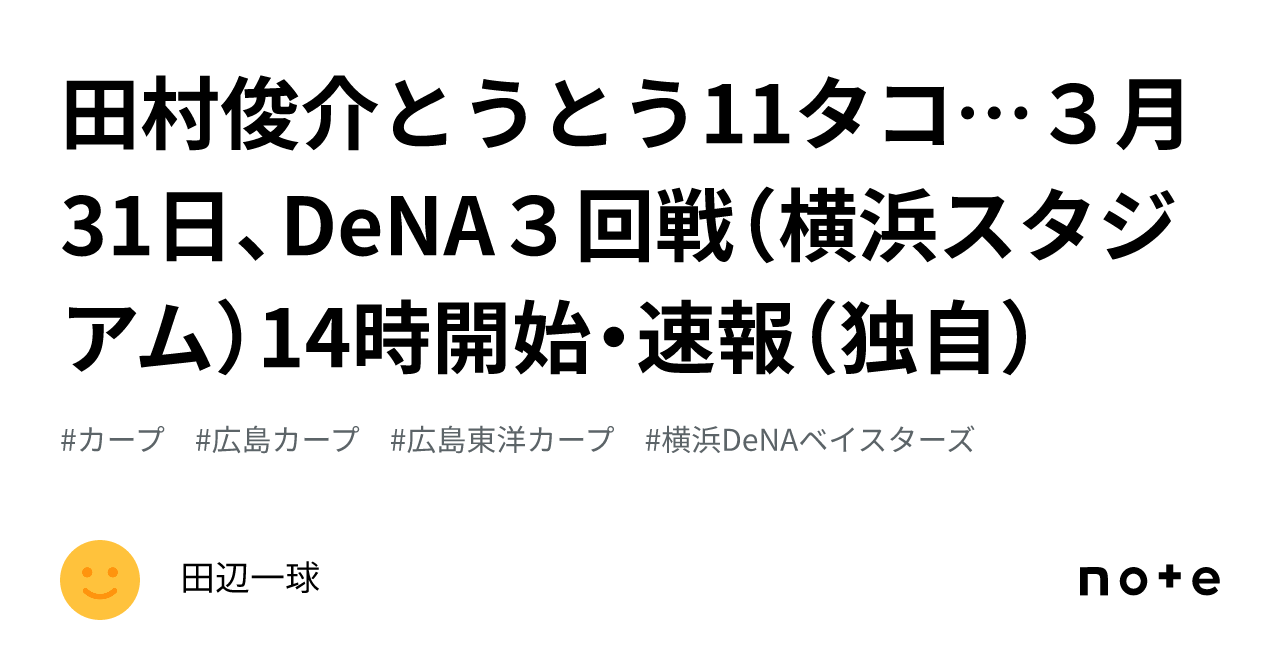 田村俊介とうとう11タコ…３月31日、DeNA３回戦（横浜スタジアム）14時開始・速報（独自）

#カープ　#広島カープ　#広島東洋カープ　#横浜DeNAベイスターズ

田辺一球

note